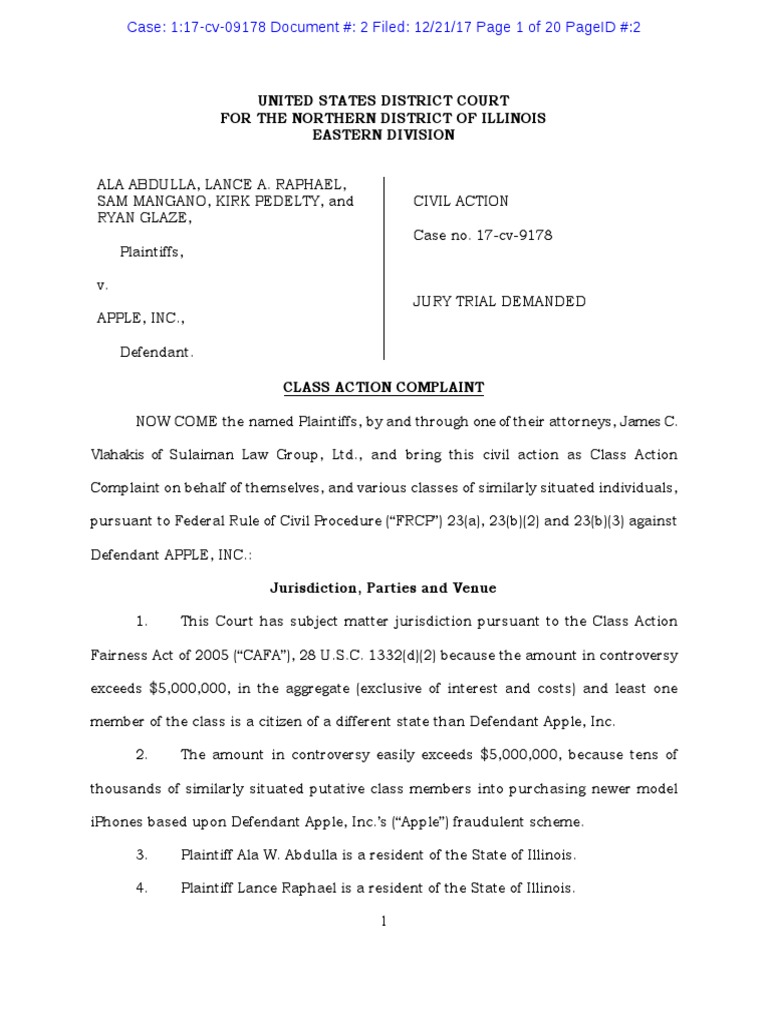 Case: 1:17-cv-09178 Document #: 2 Filed: 12/21/17 Page 1 of 20 PageID #:2

UNITED STATES DISTRICT COURT
FOR THE NORTHERN DISTRICT OF ILLINOIS
EASTERN DIVISION

ALA ABDULLA, LANCE A. RAPHAEL, SAM MANGANO, KIRK PEDELTY, and RYAN GLAZE,

Plaintiffs,

v.

APPLE, INC.,

Defendant.

CIVIL ACTION

Case no. 17-cv-9178

JURY TRIAL DEMANDED

CLASS ACTION COMPLAINT

NOW COME the named Plaintiffs, by and through one of their attorneys, James C. Vlahakis of Sulaiman Law Group, Ltd., and bring this civil action as Class Action Complaint on behalf of themselves, and various classes of similarly situated individuals, pursuant to Federal Rule of Civil Procedure ("FRCP") 23(a), 23(b)(2) and 23(b)(3) against Defendant APPLE, INC.:

Jurisdiction, Parties and Venue

1. This Court has subject matter jurisdiction pursuant to the Class Action Fairness Act of 2005 ("CAFA"), 28 U.S.C. 1332(d)(2) because the amount in controversy exceeds $5,000,000, in the aggregate (exclusive of interest and costs) and least one member of the class is a citizen of a different state than Defendant Apple, Inc.

2. The amount in controversy easily exceeds $5,000,000, because tens of thousands of similarly situated putative class members into purchasing newer model iPhones based upon Defendant Apple, Inc.'s ("Apple") fraudulent scheme.

3. Plaintiff Ala W. Abdulla is a resident of the State of Illinois.

4. Plaintiff Lance Raphael is a resident of the State of Illinois.

1